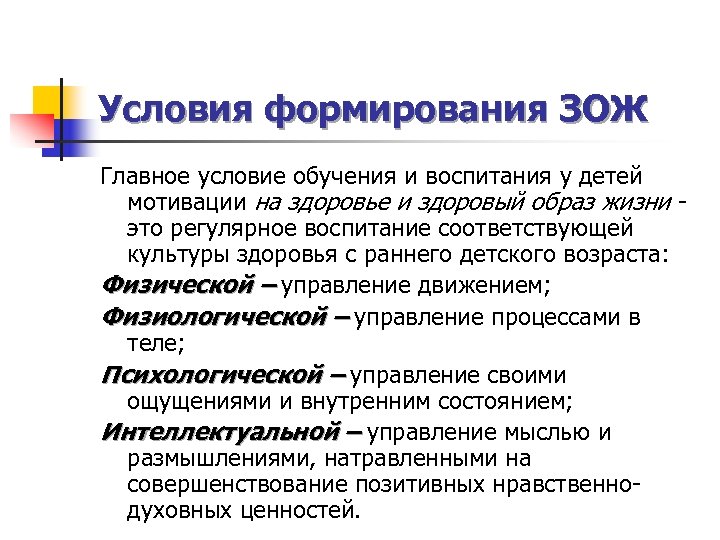 Условия формирования ЗОЖ

Главное условие обучения и воспитания у детей мотивации на здоровье и здоровый образ жизни - это регулярное воспитание соответствующей культуры здоровья с раннего детского возраста:

Физической – управление движением;

Физиологической – управление процессами в теле;

Психологической – управление своими ощущениями и внутренним состоянием;

Интеллектуальной – управление мыслью и размышлениями, натравленными на совершенствование позитивных нравственно-духовных ценностей.